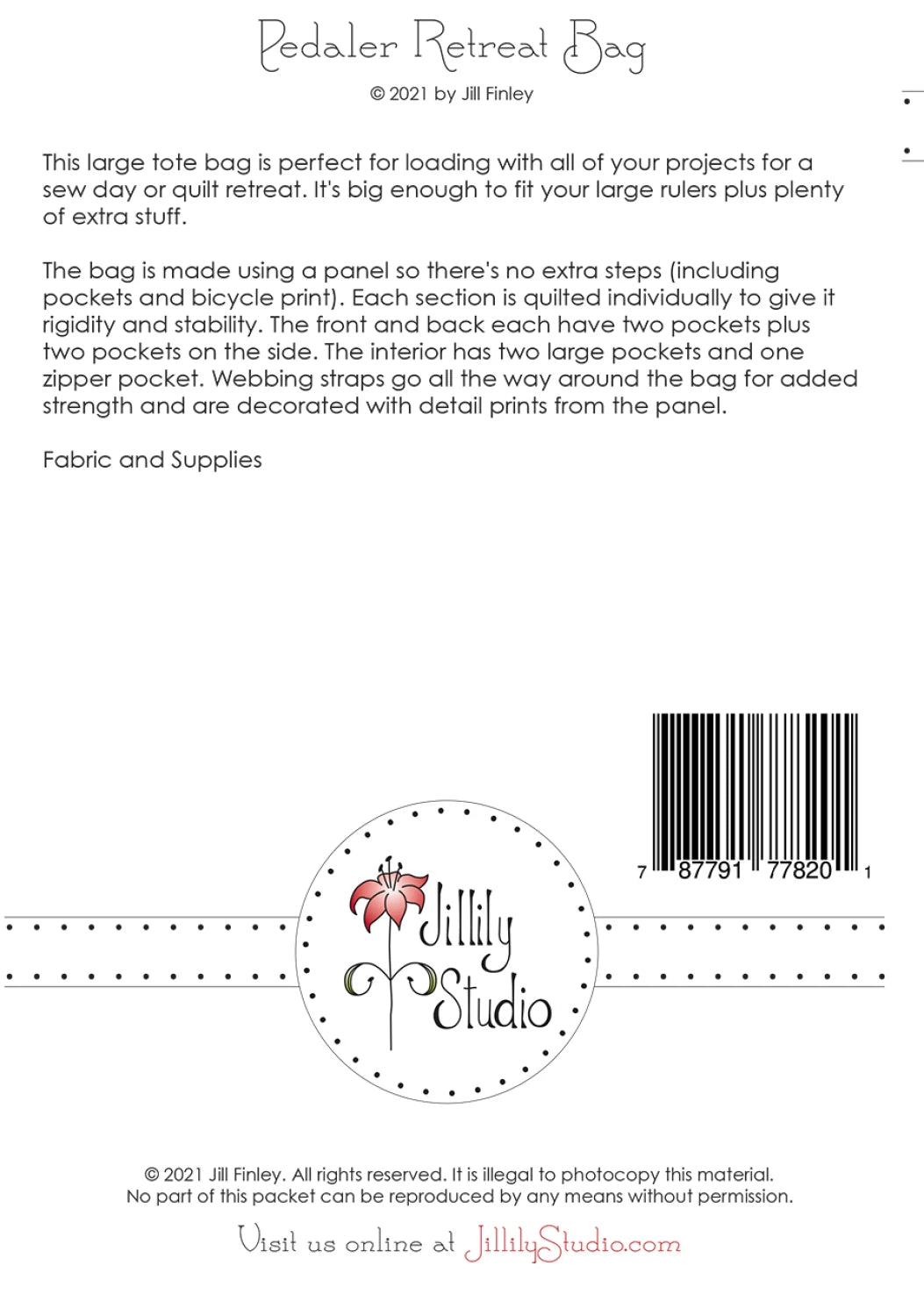 Pedaler Retreat Bag

© 2021 by Jill Finley

This large tote bag is perfect for loading with all of your projects for a sew day or quilt retreat. It's big enough to fit your large rulers plus plenty of extra stuff.

The bag is made using a panel so there's no extra steps (including pockets and bicycle print). Each section is quilted individually to give it rigidity and stability. The front and back each have two pockets plus two pockets on the side. The interior has two large pockets and one zipper pocket. Webbing straps go all the way around the bag for added strength and are decorated with detail prints from the panel.

Fabric and Supplies

7 87791 77820 1

Jillily Studio

© 2021 Jill Finley. All rights reserved. It is illegal to photocopy this material. No part of this packet can be reproduced by any means without permission.

Visit us online at JillilyStudio.com